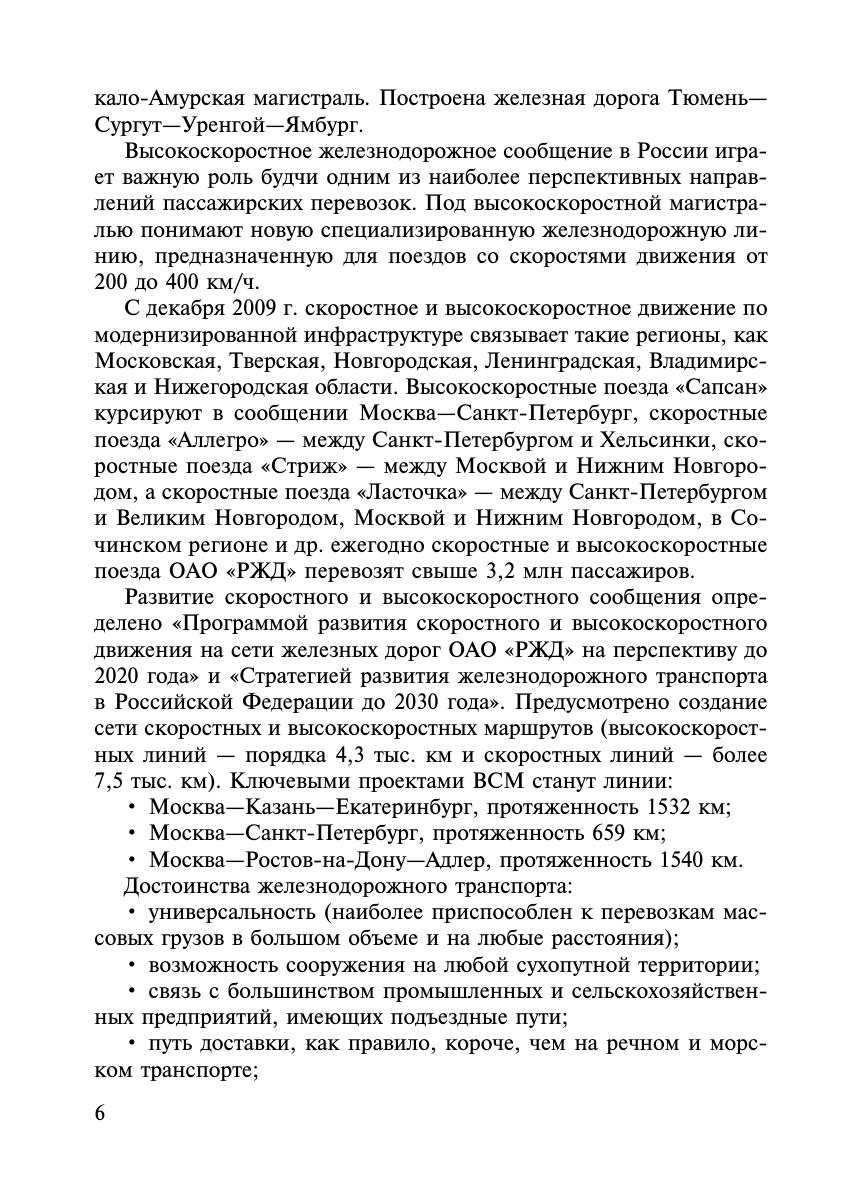 кало-Амурская магистраль. Построена железная дорога Тюмень—Сургут—Уренгой—Ямбург.

Высокоскоростное железнодорожное сообщение в России играет важную роль будчи одним из наиболее перспективных направлений пассажирских перевозок. Под высокоскоростной магистралью понимают новую специализированную железнодорожную линию, предназначенную для поездов со скоростями движения от 200 до 400 км/ч.

С декабря 2009 г. скоростное и высокоскоростное движение по модернизированной инфраструктуре связывает такие регионы, как Московская, Тверская, Новгородская, Ленинградская, Владимирская и Нижегородская области. Высокоскоростные поезда «Сапсан» курсируют в сообщении Москва—Санкт-Петербург, скоростные поезда «Аллегро» — между Санкт-Петербургом и Хельсинки, скоростные поезда «Стриж» — между Москвой и Нижним Новгородом, а скоростные поезда «Ласточка» — между Санкт-Петербургом и Великим Новгородом, Москвой и Нижним Новгородом, в Сочинском регионе и др. ежегодно скоростные и высокоскоростные поезда ОАО «РЖД» перевозят свыше 3,2 млн пассажиров.

Развитие скоростного и высокоскоростного сообщения определено «Программой развития скоростного и высокоскоростного движения на сети железных дорог ОАО «РЖД» на перспективу до 2020 года» и «Стратегией развития железнодорожного транспорта в Российской Федерации до 2030 года». Предусмотрено создание сети скоростных и высокоскоростных маршрутов (высокоскоростных линий — порядка 4,3 тыс. км и скоростных линий — более 7,5 тыс. км). Ключевыми проектами ВСМ станут линии:

• Москва—Казань—Екатеринбург, протяженность 1532 км;

• Москва—Санкт-Петербург, протяженность 659 км;

• Москва—Ростов-на-Дону—Адлер, протяженность 1540 км.

Достоинства железнодорожного транспорта:

• универсальность (наиболее приспособлен к перевозкам массовых грузов в большом объеме и на любые расстояния);

• возможность сооружения на любой сухопутной территории;

• связь с большинством промышленных и сельскохозяйственных предприятий, имеющих подъездные пути;

• путь доставки, как правило, короче, чем на речном и морском транспорте;

6